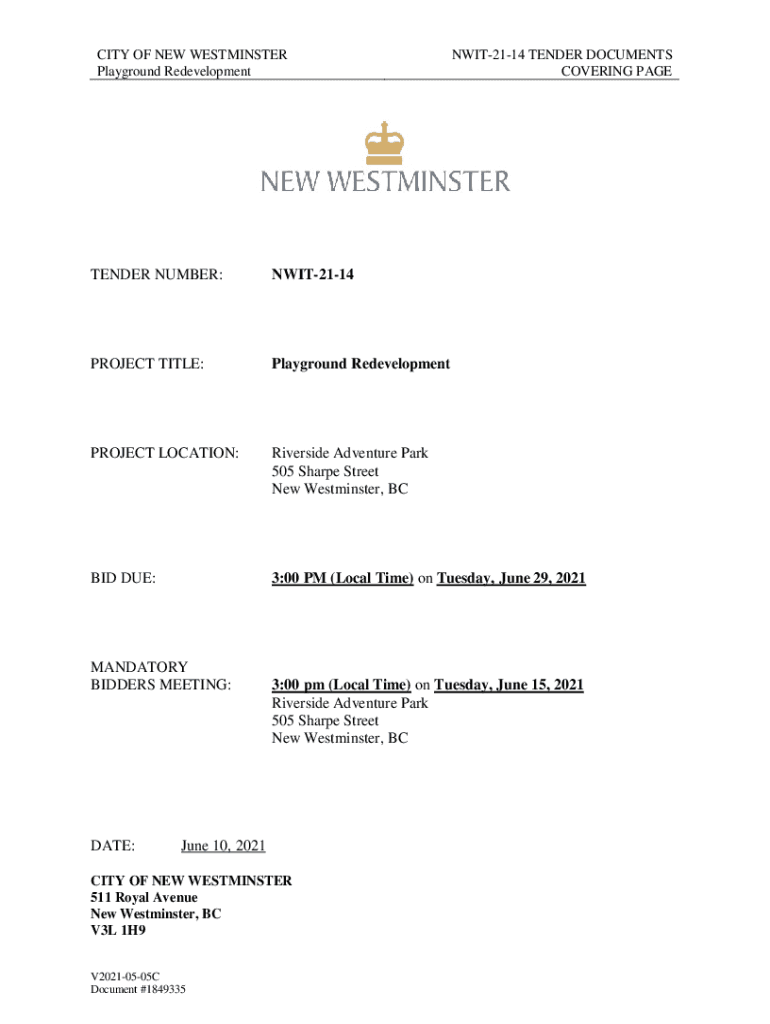 CITY OF NEW WESTMINSTER
Playground Redevelopment

NWIT-21-14 TENDER DOCUMENTS
COVERING PAGE

NEW WESTMINSTER

TENDER NUMBER: NWIT-21-14

PROJECT TITLE: Playground Redevelopment

PROJECT LOCATION: Riverside Adventure Park
505 Sharpe Street
New Westminster, BC

BID DUE: 3:00 PM (Local Time) on Tuesday, June 29, 2021

MANDATORY
BIDDERS MEETING: 3:00 pm (Local Time) on Tuesday, June 15, 2021
Riverside Adventure Park
505 Sharpe Street
New Westminster, BC

DATE: June 10, 2021

CITY OF NEW WESTMINSTER
511 Royal Avenue
New Westminster, BC
V3L 1H9

V2021-05-05C
Document #1849335